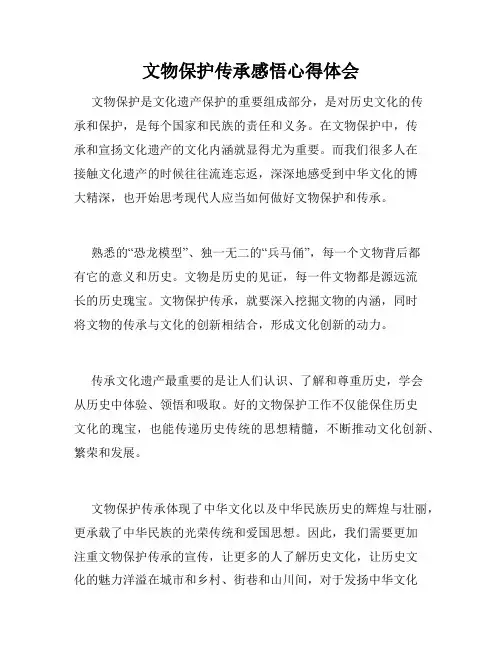 文物保护传承感悟心得体会

文物保护是文化遗产保护的重要组成部分，是对历史文化的传承和保护，是每个国家和民族的责任和义务。在文物保护中，传承和宣扬文化遗产的文化内涵就显得尤为重要。而我们很多人在接触文化遗产的时候往往流连忘返，深深地感受到中华文化的博大精深，也开始思考现代人应当如何做好文物保护和传承。

熟悉的“恐龙模型”、独一无二的“兵马俑”，每一个文物背后都有它的意义和历史。文物是历史的见证，每一件文物都是源远流长的历史瑰宝。文物保护传承，就要深入挖掘文物的内涵，同时将文物的传承与文化的创新相结合，形成文化创新的动力。

传承文化遗产最重要的是让人们认识、了解和尊重历史，学会从历史中体验、领悟和吸取。好的文物保护工作不仅能保住历史文化的瑰宝，也能传递历史传统的思想精髓，不断推动文化创新、繁荣和发展。

文物保护传承体现了中华文化以及中华民族历史的辉煌与壮丽，更承载了中华民族的光荣传统和爱国思想。因此，我们需要更加注重文物保护传承的宣传，让更多的人了解历史文化，让历史文化的魅力洋溢在城市和乡村、街巷和山川间，对于发扬中华文化